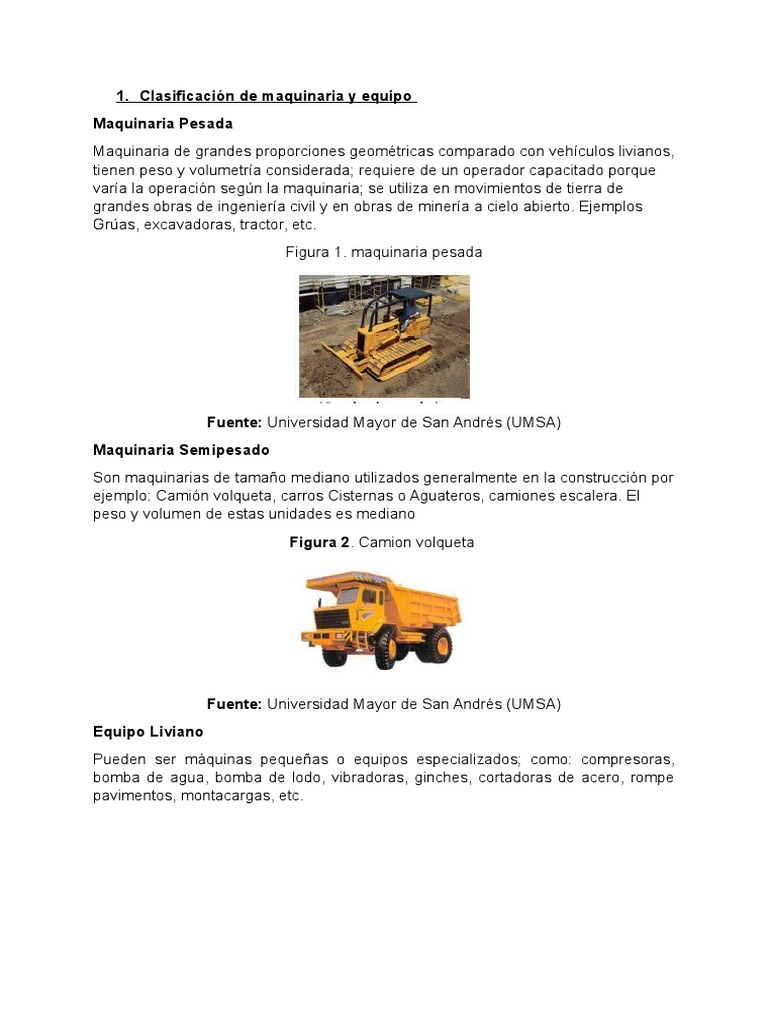 1. Clasificación de maquinaria y equipo

Maquinaria Pesada

Maquinaria de grandes proporciones geométricas comparado con vehículos livianos, tienen peso y volumetría considerada; requiere de un operador capacitado porque varía la operación según la maquinaria; se utiliza en movimientos de tierra de grandes obras de ingeniería civil y en obras de minería a cielo abierto. Ejemplos Grúas, excavadoras, tractor, etc.

Figura 1. maquinaria pesada

Fuente: Universidad Mayor de San Andrés (UMSA)

Maquinaria Semipesado

Son maquinarias de tamaño mediano utilizados generalmente en la construcción por ejemplo: Camión volqueta, carros Cisternas o Aguateros, camiones escalera. El peso y volumen de estas unidades es mediano

Figura 2. Camion volqueta

Fuente: Universidad Mayor de San Andrés (UMSA)

Equipo Liviano

Pueden ser máquinas pequeñas o equipos especializados; como: compresoras, bomba de agua, bomba de lodo, vibradoras, ginches, cortadoras de acero, rompe pavimentos, montacargas, etc.